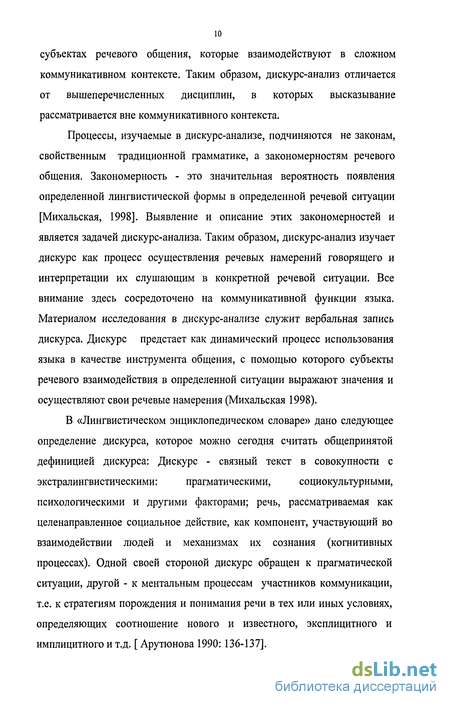 10

субъектах речевого общения, которые взаимодействуют в сложном коммуникативном контексте. Таким образом, дискурс-анализ отличается от вышеперечисленных дисциплин, в которых высказывание рассматривается вне коммуникативного контекста.

Процессы, изучаемые в дискурс-анализе, подчиняются не законам, свойственным традиционной грамматике, а закономерностям речевого общения. Закономерность - это значительная вероятность появления определенной лингвистической формы в определенной речевой ситуации [Михальская, 1998]. Выявление и описание этих закономерностей и является задачей дискурс-анализа. Таким образом, дискурс-анализ изучает дискурс как процесс осуществления речевых намерений говорящего и интерпретации их слушающим в конкретной речевой ситуации. Все внимание здесь сосредоточено на коммуникативной функции языка. Материалом исследования в дискурс-анализе служит вербальная запись дискурса. Дискурс предстает как динамический процесс использования языка в качестве инструмента общения, с помощью которого субъекты речевого взаимодействия в определенной ситуации выражают значения и осуществляют свои речевые намерения (Михальская 1998).

В «Лингвистическом энциклопедическом словаре» дано следующее определение дискурса, которое можно сегодня считать общепринятой дефиницией дискурса: Дискурс - связный текст в совокупности с экстралингвистическими: прагматическими, социокультурными, психологическими и другими факторами; речь, рассматриваемая как целенаправленное социальное действие, как компонент, участвующий во взаимодействии людей и механизмах их сознания (когнитивных процессах). Одной своей стороной дискурс обращен к прагматической ситуации, другой - к ментальным процессам участников коммуникации, т.е. к стратегиям порождения и понимания речи в тех или иных условиях, определяющих соотношение нового и известного, эксплицитного и имплицитного и т.д. [ Арутюнова 1990: 136-137].

dsLib.net
библиотека диссертаций